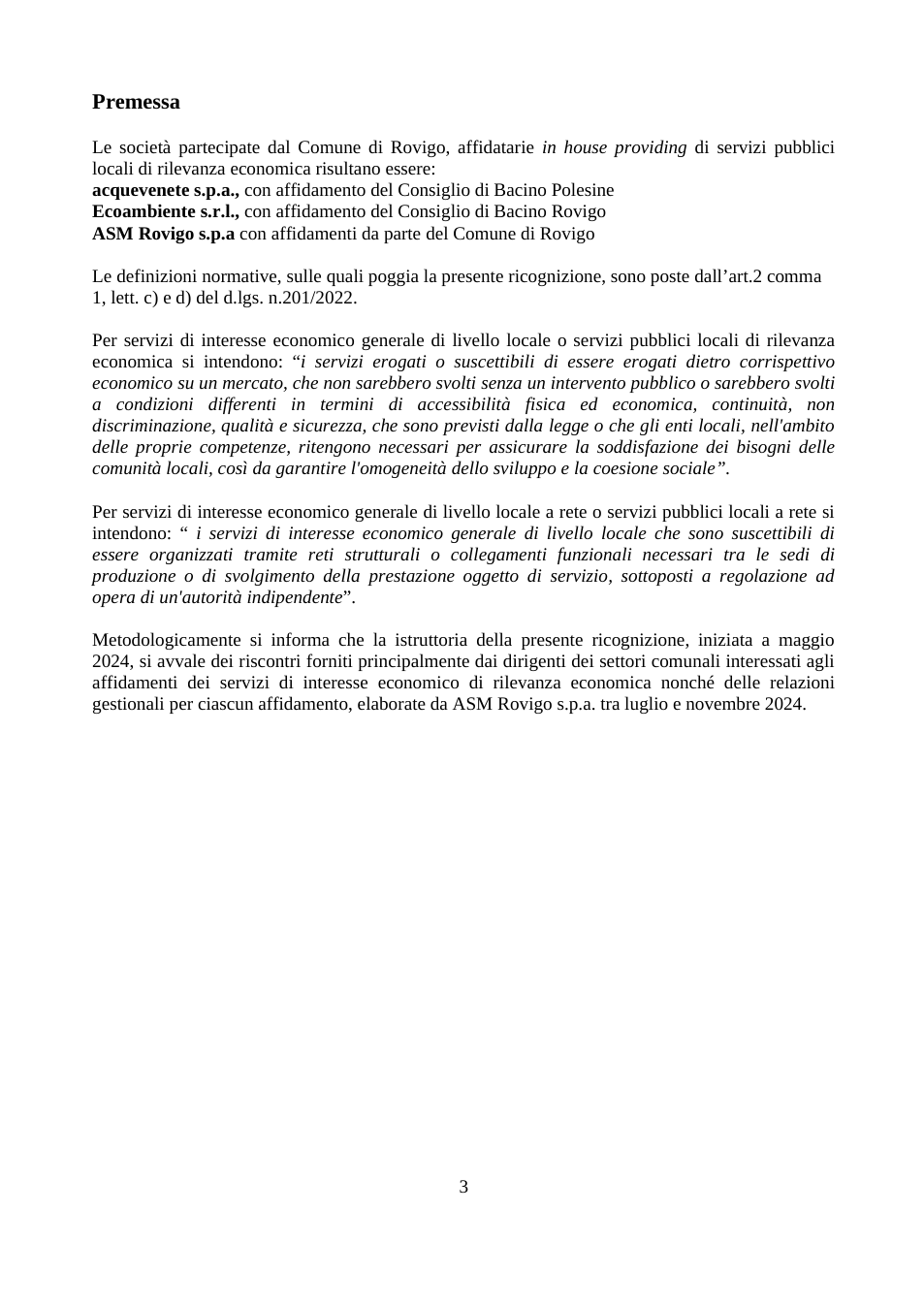 Premessa

Le società partecipate dal Comune di Rovigo, affidatarie in house providing di servizi pubblici locali di rilevanza economica risultano essere:
acquevenete s.p.a., con affidamento del Consiglio di Bacino Polesine
Ecoambiente s.r.l., con affidamento del Consiglio di Bacino Rovigo
ASM Rovigo s.p.a con affidamenti da parte del Comune di Rovigo

Le definizioni normative, sulle quali poggia la presente ricognizione, sono poste dall'art.2 comma 1, lett. c) e d) del d.lgs. n.201/2022.

Per servizi di interesse economico generale di livello locale o servizi pubblici locali di rilevanza economica si intendono: "i servizi erogati o suscettibili di essere erogati dietro corrispettivo economico su un mercato, che non sarebbero svolti senza un intervento pubblico o sarebbero svolti a condizioni differenti in termini di accessibilità fisica ed economica, continuità, non discriminazione, qualità e sicurezza, che sono previsti dalla legge o che gli enti locali, nell'ambito delle proprie competenze, ritengono necessari per assicurare la soddisfazione dei bisogni delle comunità locali, così da garantire l'omogeneità dello sviluppo e la coesione sociale".

Per servizi di interesse economico generale di livello locale a rete o servizi pubblici locali a rete si intendono: " i servizi di interesse economico generale di livello locale che sono suscettibili di essere organizzati tramite reti strutturali o collegamenti funzionali necessari tra le sedi di produzione o di svolgimento della prestazione oggetto di servizio, sottoposti a regolazione ad opera di un'autorità indipendente".

Metodologicamente si informa che la istruttoria della presente ricognizione, iniziata a maggio 2024, si avvale dei riscontri forniti principalmente dai dirigenti dei settori comunali interessati agli affidamenti dei servizi di interesse economico di rilevanza economica nonché delle relazioni gestionali per ciascun affidamento, elaborate da ASM Rovigo s.p.a. tra luglio e novembre 2024.

3